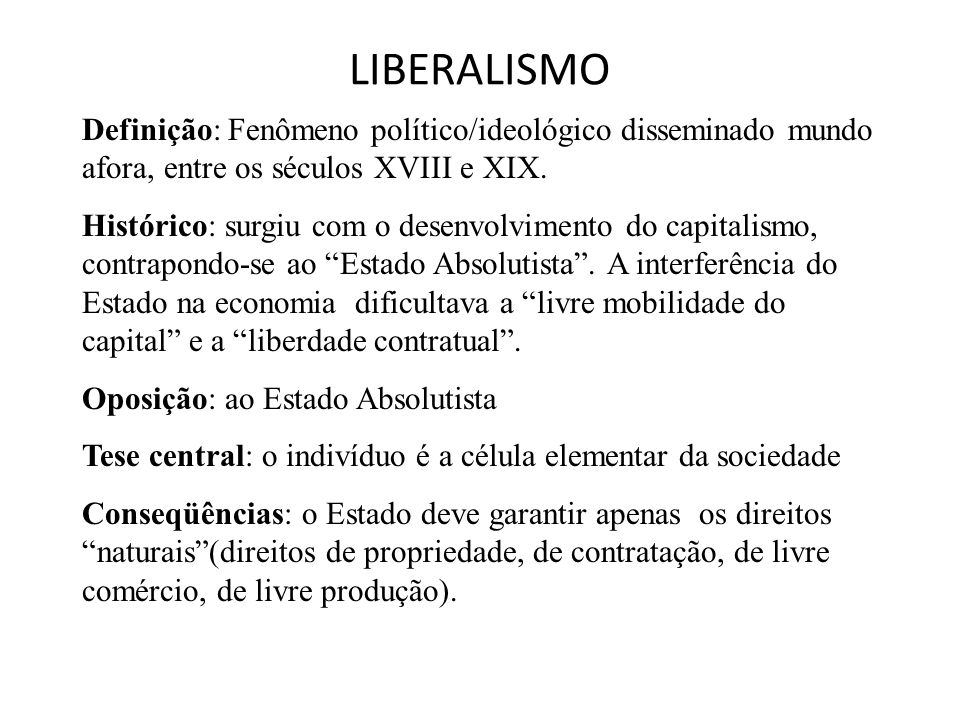 LIBERALISMO

Definição: Fenômeno político/ideológico disseminado mundo afora, entre os séculos XVIII e XIX.

Histórico: surgiu com o desenvolvimento do capitalismo, contrapondo-se ao “Estado Absolutista”. A interferência do Estado na economia dificultava a “livre mobilidade do capital” e a “liberdade contratual”.

Oposição: ao Estado Absolutista

Tese central: o indivíduo é a célula elementar da sociedade

Conseqüências: o Estado deve garantir apenas os direitos “naturais”(direitos de propriedade, de contratação, de livre comércio, de livre produção).